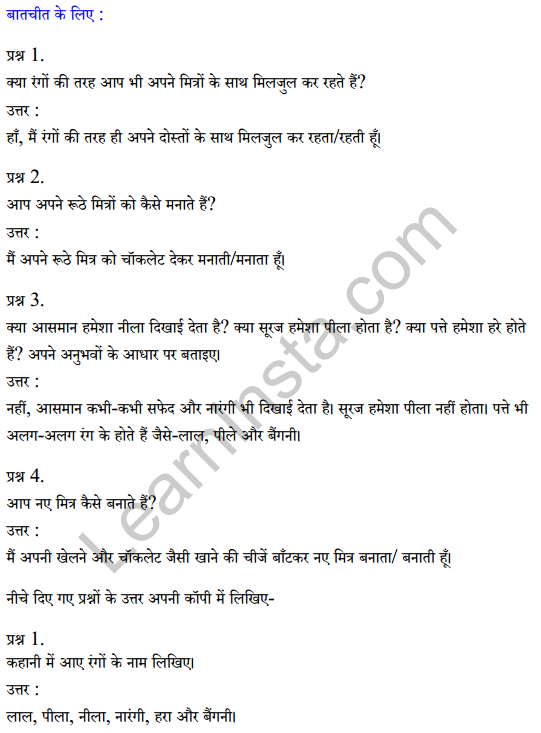 बातचीत के लिए :

प्रश्न 1.
क्या रंगों की तरह आप भी अपने मित्रों के साथ मिलजुल कर रहते हैं?
उत्तर :
हाँ, मैं रंगों की तरह ही अपने दोस्तों के साथ मिलजुल कर रहता/रहती हूँ।

प्रश्न 2.
आप अपने रूठे मित्रों को कैसे मनाते हैं?
उत्तर :
मैं अपने रूठे मित्र को चॉकलेट देकर मनाती/मनाता हूँ।

प्रश्न 3.
क्या आसमान हमेशा नीला दिखाई देता है? क्या सूरज हमेशा पीला होता है? क्या पत्ते हमेशा हरे होते हैं? अपने अनुभवों के आधार पर बताइए।
उत्तर :
नहीं, आसमान कभी-कभी सफेद और नारंगी भी दिखाई देता है। सूरज हमेशा पीला नहीं होता। पत्ते भी अलग-अलग रंग के होते हैं जैसे-लाल, पीले और बैंगनी।

प्रश्न 4.
आप नए मित्र कैसे बनाते हैं?
उत्तर :
मैं अपनी खेलने और चॉकलेट जैसी खाने की चीजें बाँटकर नए मित्र बनाता/ बनाती हूँ।

नीचे दिए गए प्रश्नों के उत्तर अपनी कॉपी में लिखिए-

प्रश्न 1.
कहानी में आए रंगों के नाम लिखिए।
उत्तर :
लाल, पीला, नीला, नारंगी, हरा और बैंगनी।

LearnInsta.com